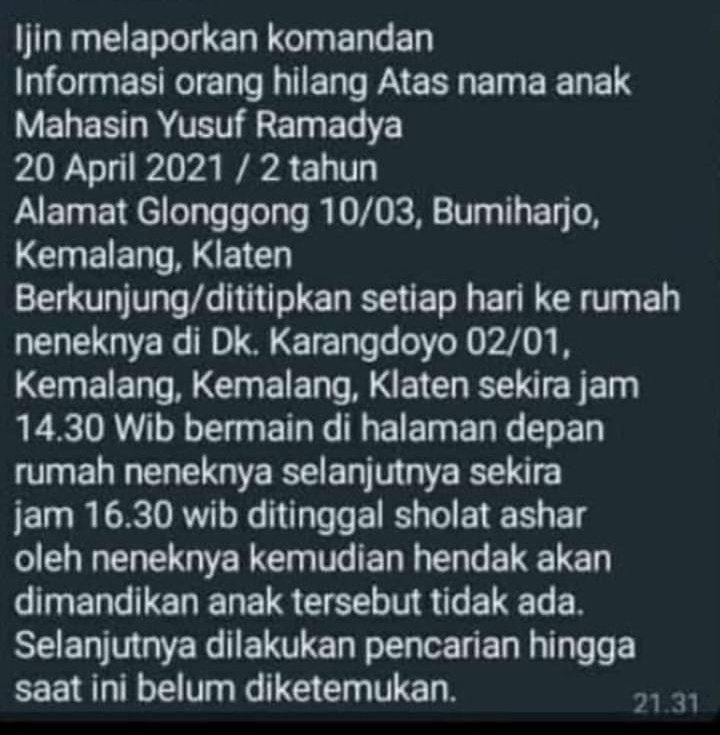 Ijin melaporkan komandan
Informasi orang hilang Atas nama anak
Mahasin Yusuf Ramadya
20 April 2021 / 2 tahun
Alamat Glonggong 10/03, Bumiharjo, Kemalang, Klaten
Berkunjung/dititipkan setiap hari ke rumah neneknya di Dk. Karangdoyo 02/01, Kemalang, Kemalang, Klaten sekira jam 14.30 Wib bermain di halaman depan rumah neneknya selanjutnya sekira jam 16.30 wib ditinggal sholat ashar oleh neneknya kemudian hendak akan dimandikan anak tersebut tidak ada. Selanjutnya dilakukan pencarian hingga saat ini belum diketemukan.
21.31